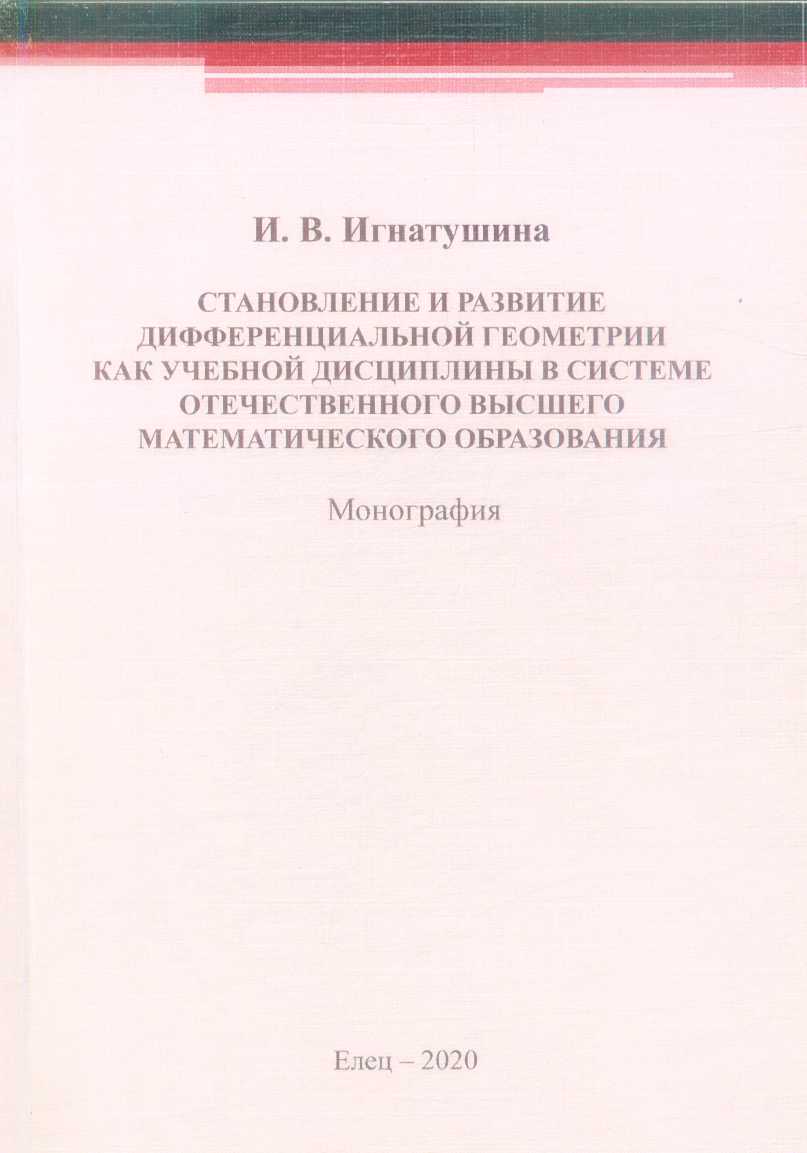 И. В. Игнатушина

СТАНОВЛЕНИЕ И РАЗВИТИЕ ДИФФЕРЕНЦИАЛЬНОЙ ГЕОМЕТРИИ КАК УЧЕБНОЙ ДИСЦИПЛИНЫ В СИСТЕМЕ ОТЕЧЕСТВЕННОГО ВЫСШЕГО МАТЕМАТИЧЕСКОГО ОБРАЗОВАНИЯ

Монография

Елец – 2020